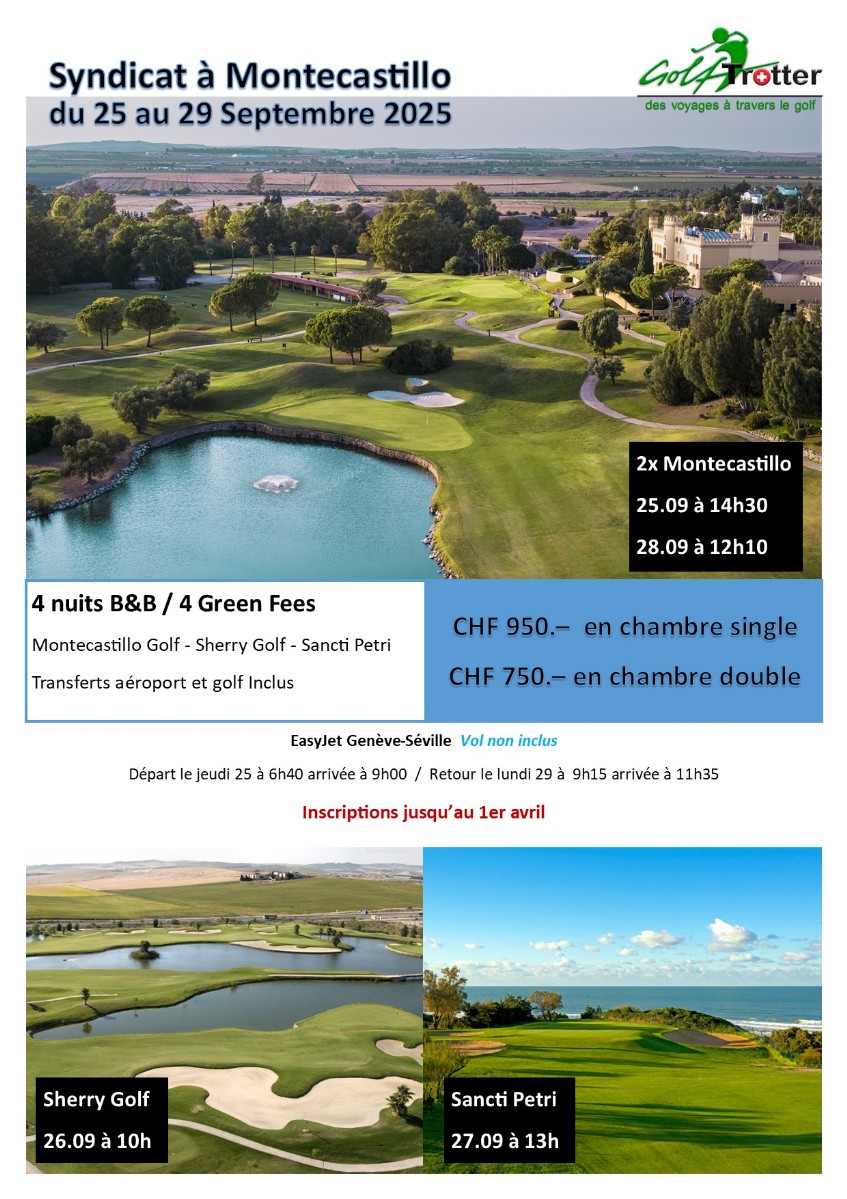 Syndicat à Montecastillo
du 25 au 29 Septembre 2025

Golf Trotter
des voyages à travers le golf

2x Montecastillo
25.09 à 14h30
28.09 à 12h10

4 nuits B&B / 4 Green Fees
Montecastillo Golf - Sherry Golf - Sancti Petri
Transferts aéroport et golf Inclus

CHF 950.– en chambre single
CHF 750.– en chambre double

EasyJet Genève-Séville Vol non inclus
Départ le jeudi 25 à 6h40 arrivée à 9h00 / Retour le lundi 29 à 9h15 arrivée à 11h35

Inscriptions jusqu'au 1er avril

Sherry Golf
26.09 à 10h

Sancti Petri
27.09 à 13h